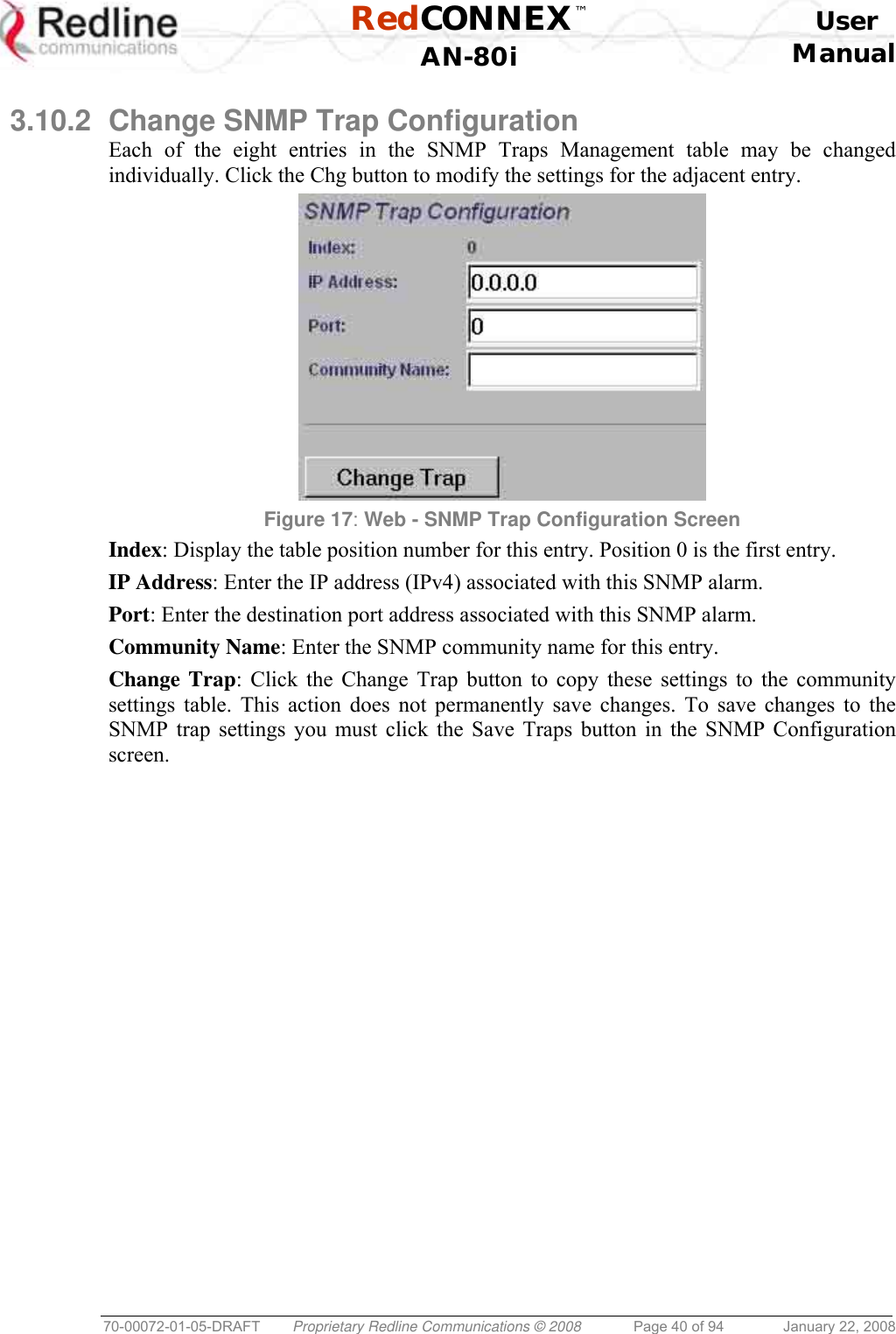 Redline communications

RedCONNEX™
AN-80i

User Manual

3.10.2 Change SNMP Trap Configuration

Each of the eight entries in the SNMP Traps Management table may be changed individually. Click the Chg button to modify the settings for the adjacent entry.

SNMP Trap Configuration

Index: 0

IP Address: 0.0.0.0

Port: 0

Community Name:

Change Trap

Figure 17: Web - SNMP Trap Configuration Screen

Index: Display the table position number for this entry. Position 0 is the first entry.

IP Address: Enter the IP address (IPv4) associated with this SNMP alarm.

Port: Enter the destination port address associated with this SNMP alarm.

Community Name: Enter the SNMP community name for this entry.

Change Trap: Click the Change Trap button to copy these settings to the community settings table. This action does not permanently save changes. To save changes to the SNMP trap settings you must click the Save Traps button in the SNMP Configuration screen.

70-00072-01-05-DRAFT Proprietary Redline Communications © 2008 Page 40 of 94 January 22, 2008